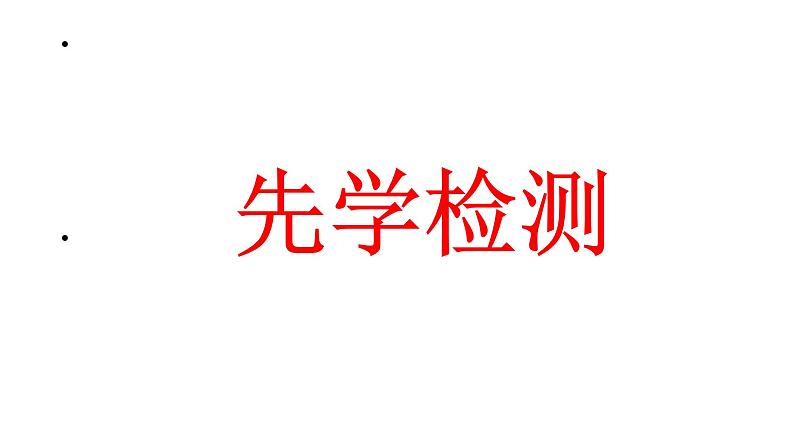 先学检测